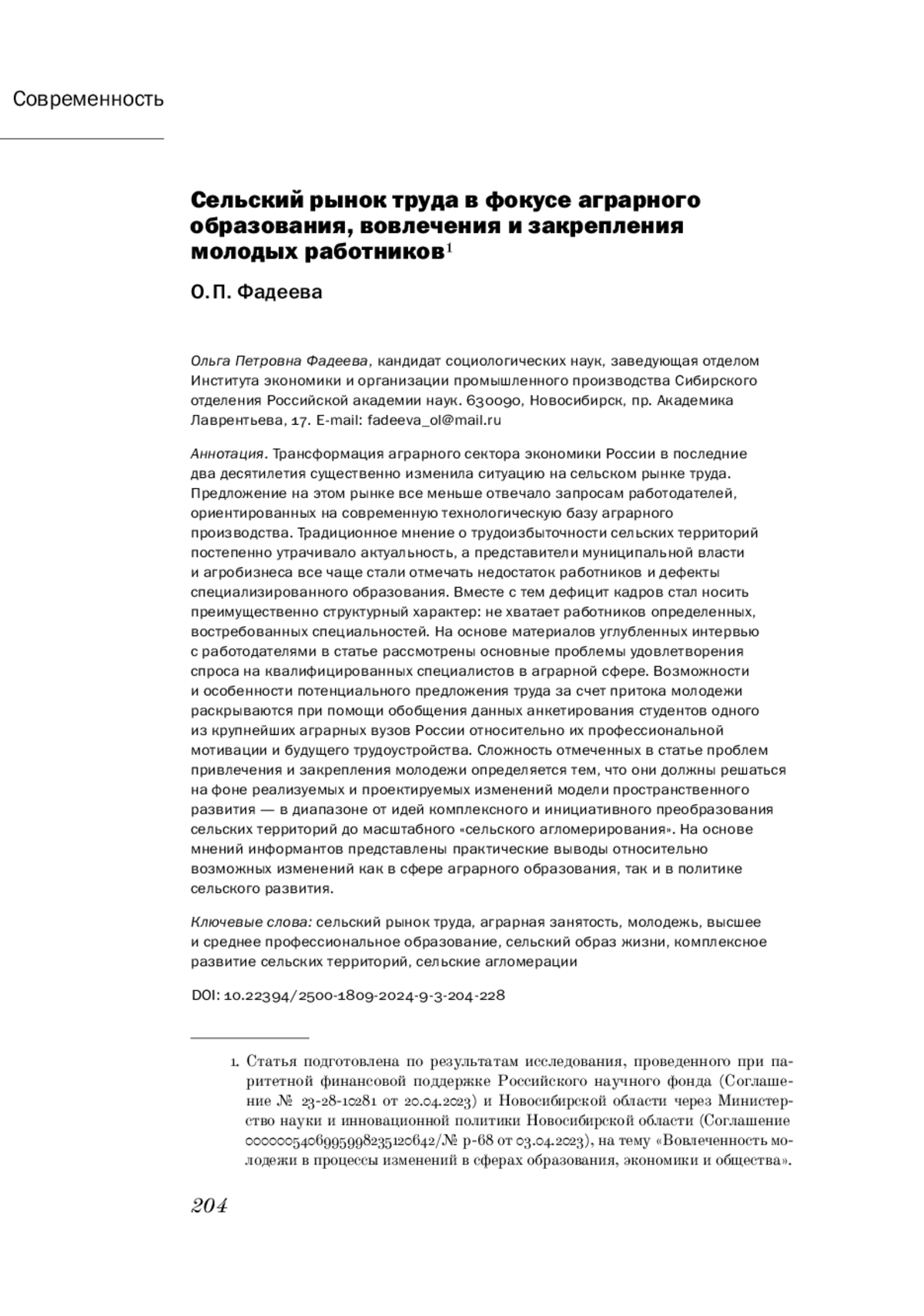 Современность

Сельский рынок труда в фокусе аграрного образования, вовлечения и закрепления молодых работников$^1$

О. П. Фадеева

Ольга Петровна Фадеева, кандидат социологических наук, заведующая отделом Института экономики и организации промышленного производства Сибирского отделения Российской академии наук. 630090, Новосибирск, пр. Академика Лаврентьева, 17. E-mail: fadeeva_ol@mail.ru

Аннотация. Трансформация аграрного сектора экономики России в последние два десятилетия существенно изменила ситуацию на сельском рынке труда. Предложение на этом рынке все меньше отвечало запросам работодателей, ориентированных на современную технологическую базу аграрного производства. Традиционное мнение о трудоизбыточности сельских территорий постепенно утрачивало актуальность, а представители муниципальной власти и агробизнеса все чаще стали отмечать недостаток работников и дефекты специализированного образования. Вместе с тем дефицит кадров стал носить преимущественно структурный характер: не хватает работников определенных, востребованных специальностей. На основе материалов углубленных интервью с работодателями в статье рассмотрены основные проблемы удовлетворения спроса на квалифицированных специалистов в аграрной сфере. Возможности и особенности потенциального предложения труда за счет притока молодежи раскрываются при помощи обобщения данных анкетирования студентов одного из крупнейших аграрных вузов России относительно их профессиональной мотивации и будущего трудоустройства. Сложность отмеченных в статье проблем привлечения и закрепления молодежи определяется тем, что они должны решаться на фоне реализуемых и проектируемых изменений модели пространственного развития — в диапазоне от идей комплексного и инициативного преобразования сельских территорий до масштабного «сельского агломерирования». На основе мнений информантов представлены практические выводы относительно возможных изменений как в сфере аграрного образования, так и в политике сельского развития.

Ключевые слова: сельский рынок труда, аграрная занятость, молодежь, высшее и среднее профессиональное образование, сельский образ жизни, комплексное развитие сельских территорий, сельские агломерации

DOI: 10.22394/2500-1809-2024-9-3-204-228

1. Статья подготовлена по результатам исследования, проведенного при паритетной финансовой поддержке Российского научного фонда (Соглашение № 23-28-10281 от 20.04.2023) и Новосибирской области через Министерство науки и инновационной политики Новосибирской области (Соглашение 0000005406995998235120642/№ р-68 от 03.04.2023), на тему «Вовлеченность молодежи в процессы изменений в сферах образования, экономики и общества».

204